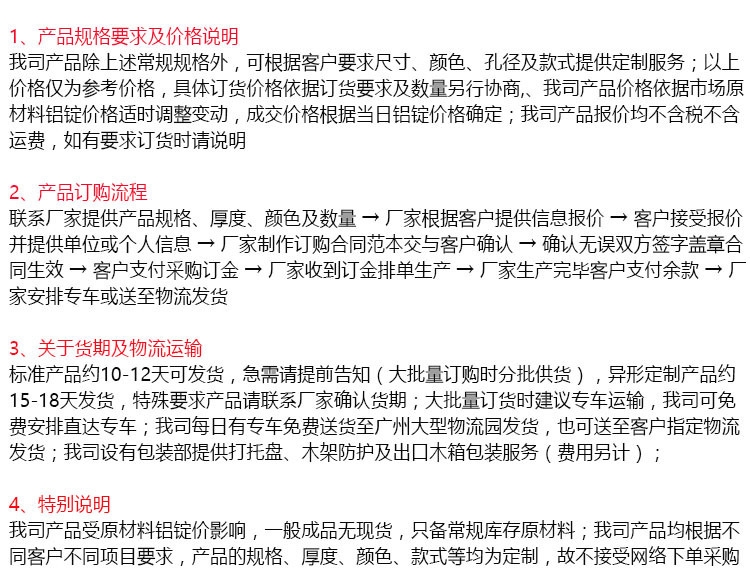 1、产品规格要求及价格说明
我司产品除上述常规规格外，可根据客户要求尺寸、颜色、孔径及款式提供定制服务；以上价格仅为参考价格，具体订货价格依据订货要求及数量另行协商、我司产品价格依据市场原材料铝锭价格适时调整变动，成交价格根据当日铝锭价格确定；我司产品报价均不含税不含运费，如有要求订货时请说明

2、产品订购流程
联系厂家提供产品规格、厚度、颜色及数量 → 厂家根据客户提供信息报价 → 客户接受报价并提供单位或个人信息 → 厂家制作订购合同范本交与客户确认 → 确认无误双方签字盖章合同生效 → 客户支付采购订金 → 厂家收到订金排单生产 → 厂家生产完毕客户支付余款 → 厂家安排专车或送至物流发货

3、关于货期及物流运输
标准产品约10-12天可发货，急需请提前告知（大批量订购时分批供货），异形定制产品约15-18天发货，特殊要求产品请联系厂家确认货期；大批量订货时建议专车运输，我司可免费安排直达专车；我司每日有专车免费送货至广州大型物流园发货，也可送至客户指定物流发货；我司设有包装部提供打托盘、木架防护及出口木箱包装服务（费用另计）；

4、特别说明
我司产品受原材料铝锭价影响，一般成品无现货，只备常规库存原材料；我司产品均根据不同客户不同项目要求，产品的规格、厚度、颜色、款式等均为定制，故不接受网络下单采购